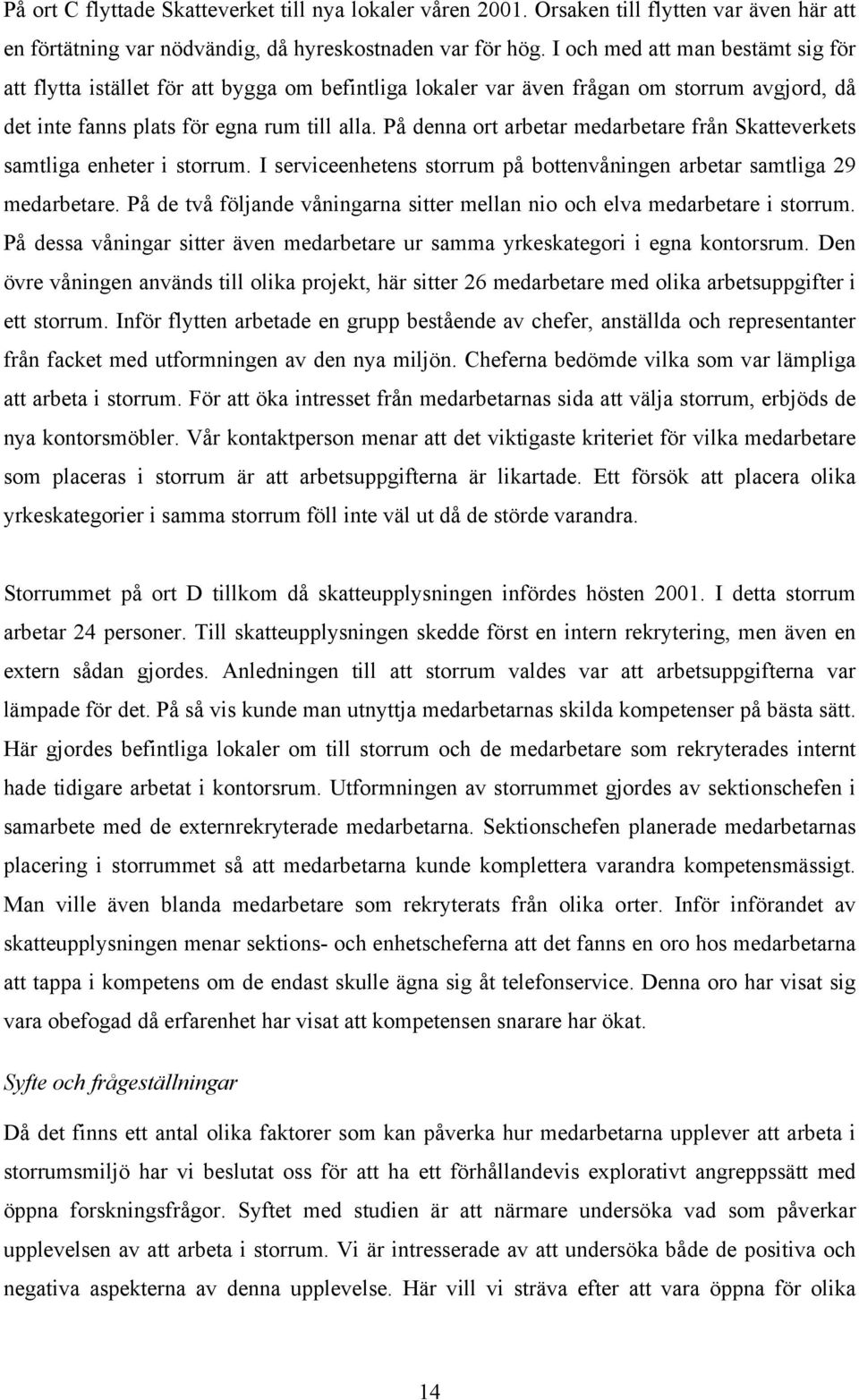 På ort C flyttade Skatteverket till nya lokaler våren 2001. Orsaken till flytten var även här att en förtätning var nödvändig, då hyreskostnaden var för hög. I och med att man bestämt sig för att flytta istället för att bygga om befintliga lokaler var även frågan om storrum avgjord, då det inte fanns plats för egna rum till alla. På denna ort arbetar medarbetare från Skatteverkets samtliga enheter i storrum. I serviceenhetens storrum på bottenvåningen arbetar samtliga 29 medarbetare. På de två följande våningarna sitter mellan nio och elva medarbetare i storrum. På dessa våningar sitter även medarbetare ur samma yrkeskategori i egna kontorsrum. Den övre våningen används till olika projekt, här sitter 26 medarbetare med olika arbetsuppgifter i ett storrum. Inför flytten arbetade en grupp bestående av chefer, anställda och representanter från facket med utformningen av den nya miljön. Cheferna bedömde vilka som var lämpliga att arbeta i storrum. För att öka intresset från medarbetarnas sida att välja storrum, erbjöds de nya kontorsmöbler. Vår kontaktperson menar att det viktigaste kriteriet för vilka medarbetare som placeras i storrum är att arbetsuppgifterna är likartade. Ett försök att placera olika yrkeskategorier i samma storrum föll inte väl ut då de störde varandra.

Storrummet på ort D tillkom då skatteupplysningen infördes hösten 2001. I detta storrum arbetar 24 personer. Till skatteupplysningen skedde först en intern rekrytering, men även en extern sådan gjordes. Anledningen till att storrum valdes var att arbetsuppgifterna var lämpade för det. På så vis kunde man utnyttja medarbetarnas skilda kompetenser på bästa sätt. Här gjordes befintliga lokaler om till storrum och de medarbetare som rekryterades internt hade tidigare arbetat i kontorsrum. Utformningen av storrummet gjordes av sektionschefen i samarbete med de externrekryterade medarbetarna. Sektionschefen planerade medarbetarnas placering i storrummet så att medarbetarna kunde komplettera varandra kompetensmässigt. Man ville även blanda medarbetare som rekryterats från olika orter. Inför införandet av skatteupplysningen menar sektions- och enhetscheferna att det fanns en oro hos medarbetarna att tappa i kompetens om de endast skulle ägna sig åt telefonservice. Denna oro har visat sig vara obefogad då erfarenhet har visat att kompetensen snarare har ökat.

Syfte och frågeställningar

Då det finns ett antal olika faktorer som kan påverka hur medarbetarna upplever att arbeta i storrumsmiljö har vi beslutat oss för att ha ett förhållandevis explorativt angreppssätt med öppna forskningsfrågor. Syftet med studien är att närmare undersöka vad som påverkar upplevelsen av att arbeta i storrum. Vi är intresserade av att undersöka både de positiva och negativa aspekterna av denna upplevelse. Här vill vi sträva efter att vara öppna för olika

14